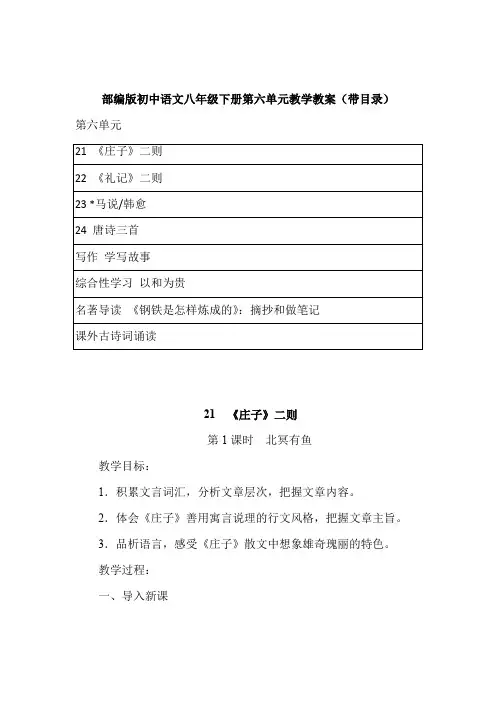 部编版初中语文八年级下册第六单元教学教案（带目录）

第六单元

| 21 《庄子》二则 |
|---|
| 22 《礼记》二则 |
| 23 *马说/韩愈 |
| 24 唐诗三首 |
| 写作 学写故事 |
| 综合性学习 以和为贵 |
| 名著导读 《钢铁是怎样炼成的》：摘抄和做笔记 |
| 课外古诗词诵读 |

21 《庄子》二则

第 1 课时 北冥有鱼

教学目标：

1．积累文言词汇，分析文章层次，把握文章内容。

2．体会《庄子》善用寓言说理的行文风格，把握文章主旨。

3．品析语言，感受《庄子》散文中想象雄奇瑰丽的特色。

教学过程：

一、导入新课